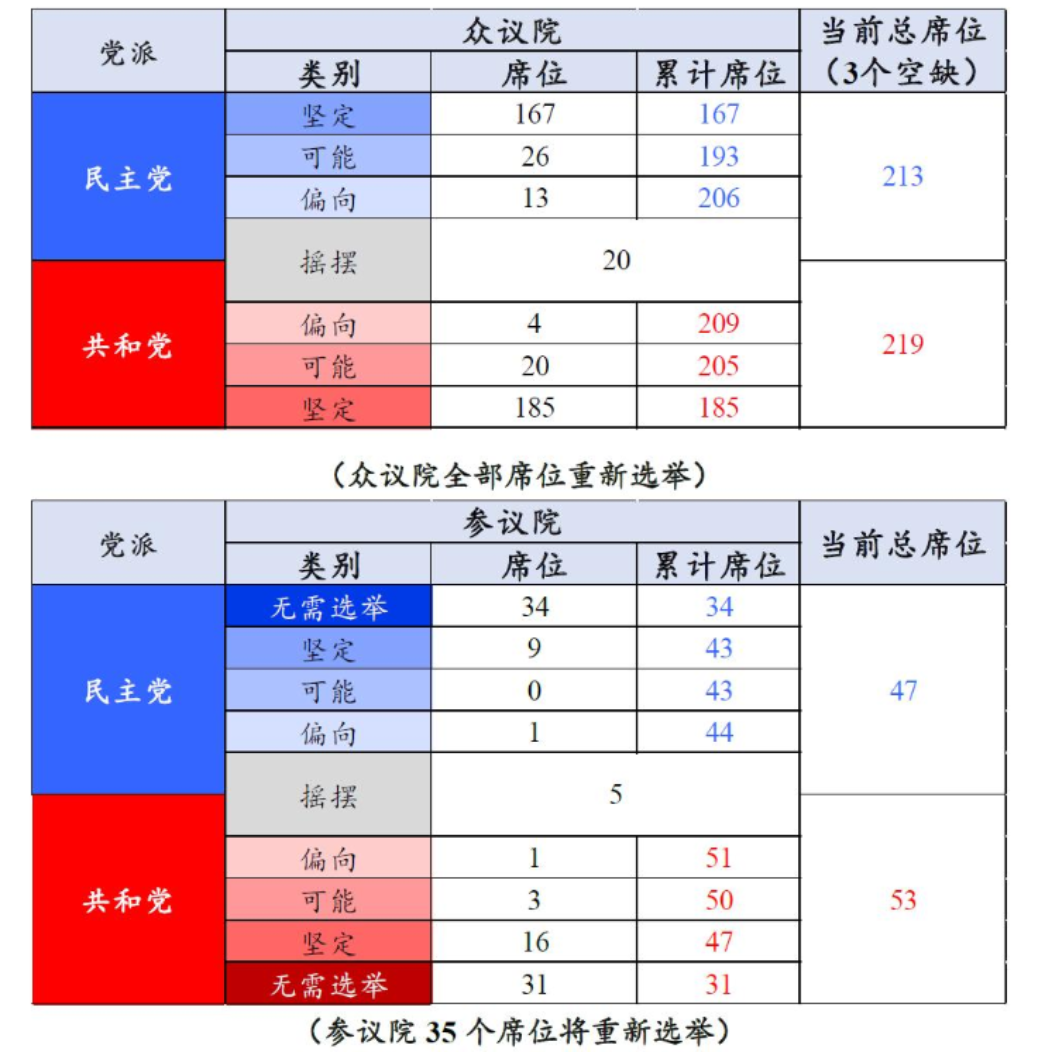 | 党派 | 众议院 | | | 当前总席位（3个空缺） |
|---|---|---|---|---|
| | 类别 | 席位 | 累计席位 | |
| 民主党 | 坚定 | 167 | 167 | 213 |
| | 可能 | 26 | 193 | |
| | 偏向 | 13 | 206 | |
| | 摇摆 | 20 | | |
| 共和党 | 偏向 | 4 | 209 | 219 |
| | 可能 | 20 | 205 | |
| | 坚定 | 185 | 185 | |

（众议院全部席位重新选举）

| 党派 | 参议院 | | | 当前总席位 |
|---|---|---|---|---|
| | 类别 | 席位 | 累计席位 | |
| 民主党 | 无需选举 | 34 | 34 | 47 |
| | 坚定 | 9 | 43 | |
| | 可能 | 0 | 43 | |
| | 偏向 | 1 | 44 | |
| | 摇摆 | 5 | | |
| 共和党 | 偏向 | 1 | 51 | 53 |
| | 可能 | 3 | 50 | |
| | 坚定 | 16 | 47 | |
| | 无需选举 | 31 | 31 | |

（参议院 35 个席位将重新选举）